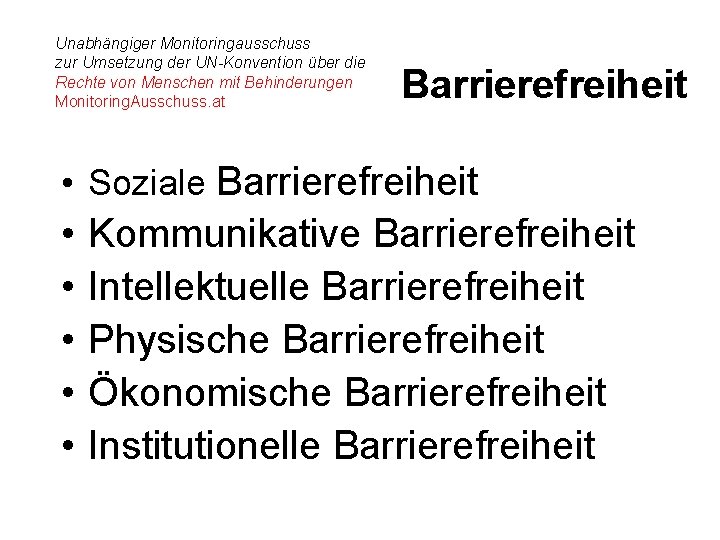 Unabhängiger Monitoringausschuss
zur Umsetzung der UN-Konvention über die
Rechte von Menschen mit Behinderungen
MonitoringAusschuss.at

Barrierefreiheit

• Soziale Barrierefreiheit
• Kommunikative Barrierefreiheit
• Intellektuelle Barrierefreiheit
• Physische Barrierefreiheit
• Ökonomische Barrierefreiheit
• Institutionelle Barrierefreiheit